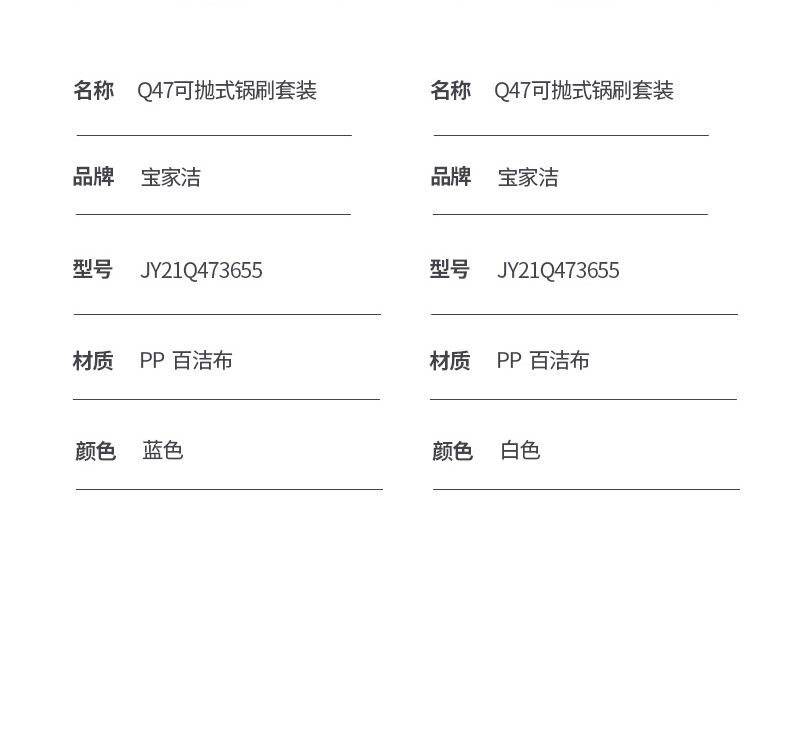 名称 Q47可抛式锅刷套装

品牌 宝家洁

型号 JY21Q473655

材质 PP 百洁布

颜色 蓝色

名称 Q47可抛式锅刷套装

品牌 宝家洁

型号 JY21Q473655

材质 PP 百洁布

颜色 白色